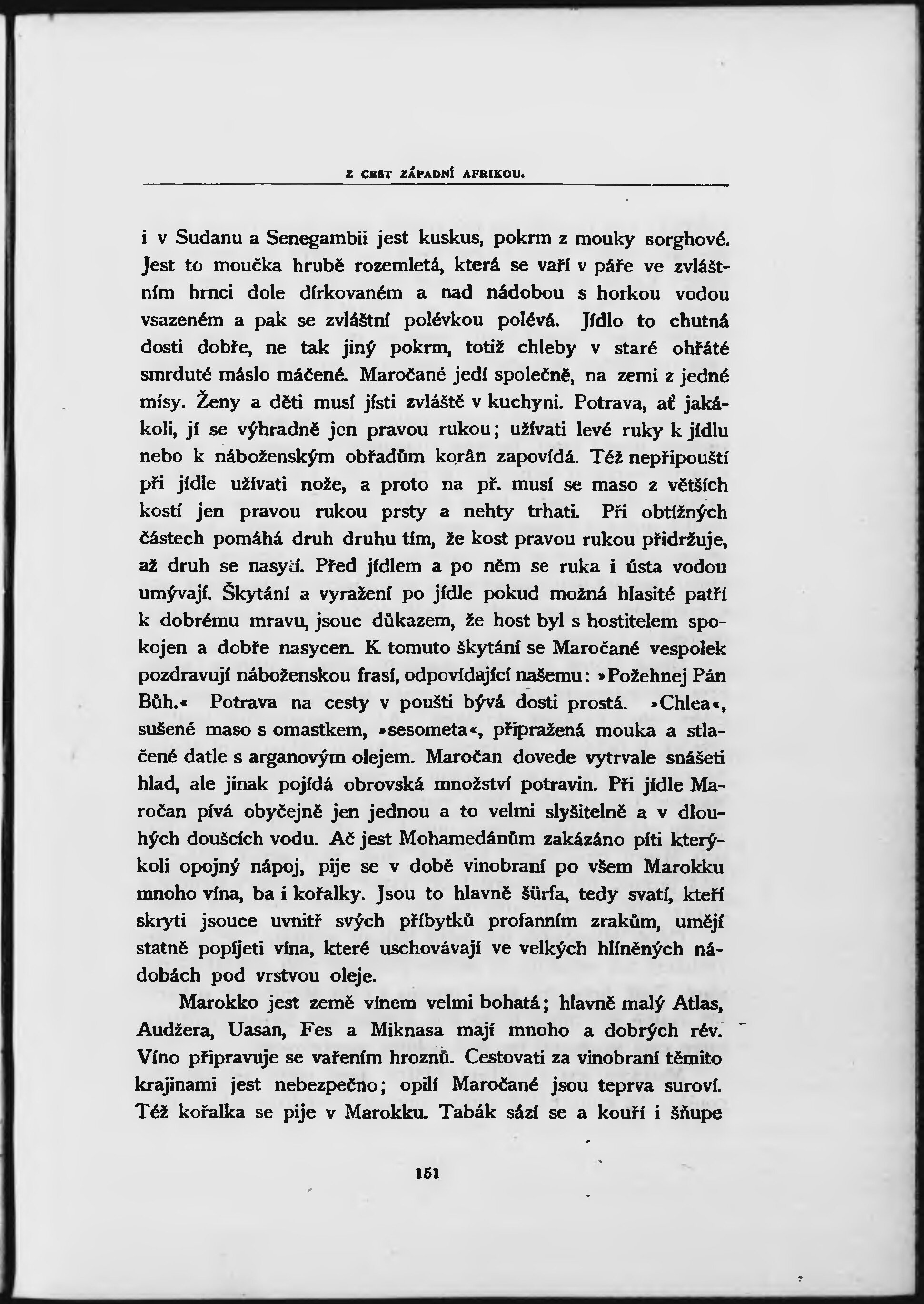 Z CEST ZÁPADNÍ AFRIKOU.

i v Sudanu a Senegambii jest kuskus, pokrm z mouky sorghové. Jest to moučka hrubě rozemletá, která se vaří v páře ve zvláštním hrnci dole dírkovaném a nad nádobou s horkou vodou vsazeném a pak se zvláštní polévkou polévá. Jídlo to chutná dosti dobře, ne tak jiný pokrm, totiž chleby v staré ohřáté smrduté máslo máčené. Maročané jedí společně, na zemi z jedné mísy. Ženy a děti musí jísti zvláště v kuchyni. Potrava, ať jakákoli, jí se výhradně jen pravou rukou; užívati levé ruky k jídlu nebo k náboženským obřadům korân zapovídá. Též nepřipouští při jídle užívati nože, a proto na př. musí se maso z větších kostí jen pravou rukou prsty a nehty trhati. Při obtížných částech pomáhá druh druhu tím, že kost pravou rukou přidržuje, až druh se nasytí. Před jídlem a po něm se ruka i ústa vodou umývají. Škytání a vyražení po jídle pokud možná hlasité patří k dobrému mravu, jsouc důkazem, že host byl s hostitelem spokojen a dobře nasycen. K tomuto škytání se Maročané vespolek pozdravují náboženskou frasí, odpovídající našemu: »Požehnej Pán Bůh.« Potrava na cesty v poušti bývá dosti prostá. »Chlea«, sušené maso s omastkem, »sesometa«, připražená mouka a stlačené datle s arganovým olejem. Maročan dovede vytrvale snášeti hlad, ale jinak pojídá obrovská množství potravin. Při jídle Maročan pívá obyčejně jen jednou a to velmi slyšitelně a v dlouhých doušcích vodu. Ač jest Mohamedánům zakázáno píti kterýkoli opojný nápoj, pije se v době vinobraní po všem Marokku mnoho vína, ba i kořalky. Jsou to hlavně šürfa, tedy svatí, kteří skryti jsouce uvnitř svých příbytků profanním zrakům, umějí statně popíjeti vína, které uschovávají ve velkých hlíněných nádobách pod vrstvou oleje.

Marokko jest země vínem velmi bohatá; hlavně malý Atlas, Audžera, Uasan, Fes a Miknasa mají mnoho a dobrých rév. Víno připravuje se vařením hroznů. Cestovati za vinobraní těmito krajinami jest nebezpečno; opilí Maročané jsou teprva suroví. Též kořalka se pije v Marokku. Tabák sází se a kouří i šňupe

151